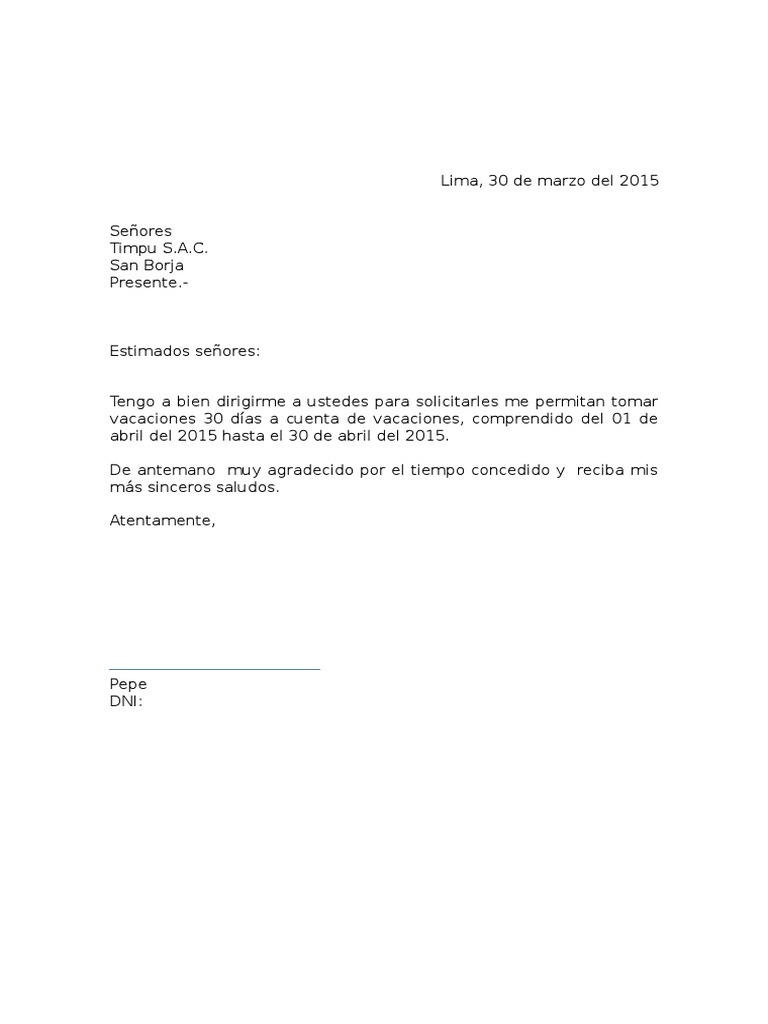 Lima, 30 de marzo del 2015

Señores
Timpu S.A.C.
San Borja
Presente.-

Estimados señores:

Tengo a bien dirigirme a ustedes para solicitarles me permitan tomar vacaciones 30 días a cuenta de vacaciones, comprendido del 01 de abril del 2015 hasta el 30 de abril del 2015.

De antemano muy agradecido por el tiempo concedido y reciba mis más sinceros saludos.

Atentamente,

Pepe
DNI: